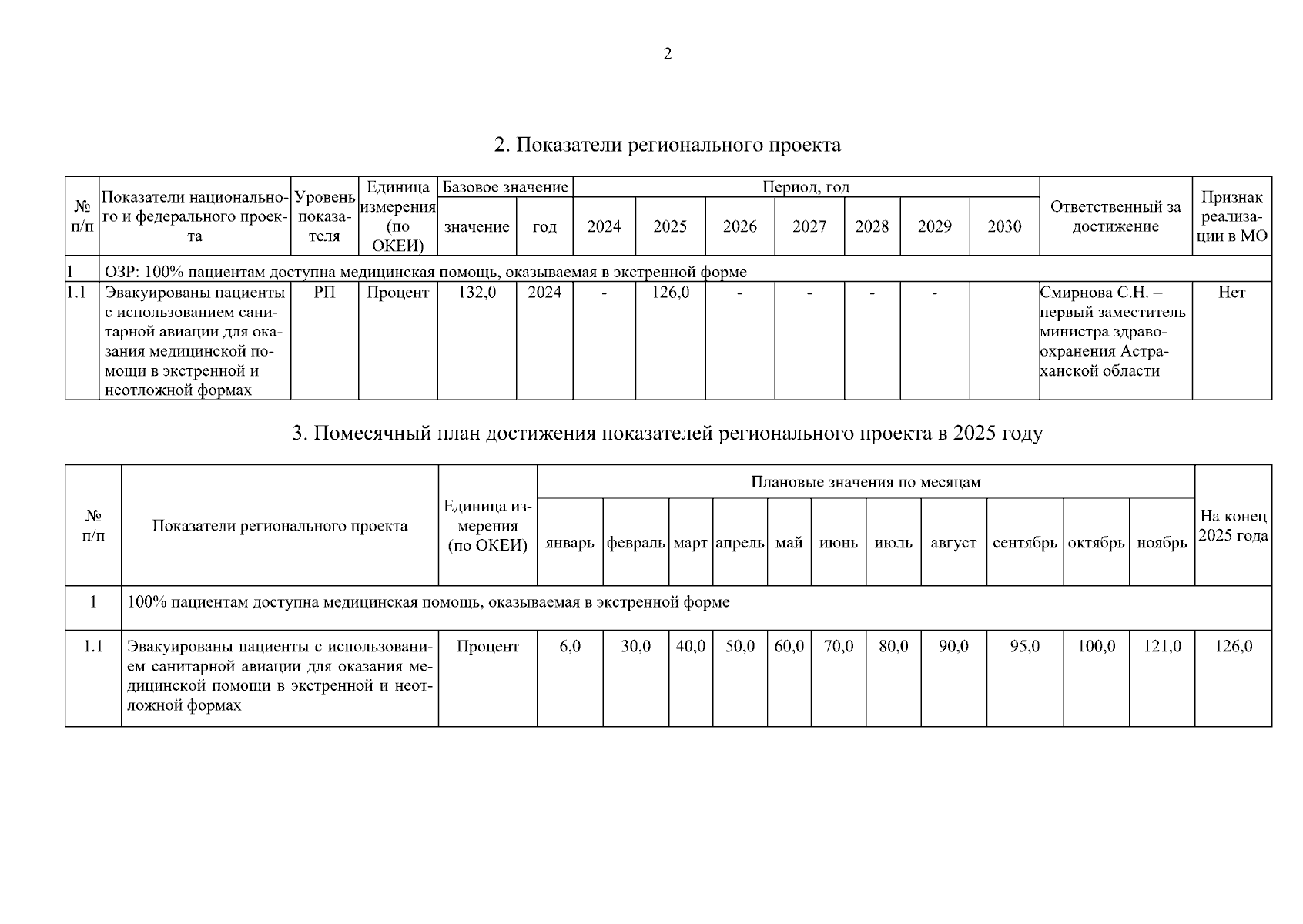 2

2. Показатели регионального проекта

| № п/п | Показатели национального и федерального проекта | Уровень показателя | Единица измерения (по ОКЕИ) | Базовое значение: значение | Базовое значение: год | Период, год: 2024 | 2025 | 2026 | 2027 | 2028 | 2029 | 2030 | Ответственный за достижение | Признак реализации в МО |
|---|---|---|---|---|---|---|---|---|---|---|---|---|---|---|
| 1 | ОЗР: 100% пациентам доступна медицинская помощь, оказываемая в экстренной форме | | | | | | | | | | | | | |
| 1.1 | Эвакуированы пациенты с использованием санитарной авиации для оказания медицинской помощи в экстренной и неотложной формах | РП | Процент | 132,0 | 2024 | - | 126,0 | - | - | - | - | | Смирнова С.Н. – первый заместитель министра здравоохранения Астраханской области | Нет |

3. Помесячный план достижения показателей регионального проекта в 2025 году

| № п/п | Показатели регионального проекта | Единица измерения (по ОКЕИ) | Плановые значения по месяцам: январь | февраль | март | апрель | май | июнь | июль | август | сентябрь | октябрь | ноябрь | На конец 2025 года |
|---|---|---|---|---|---|---|---|---|---|---|---|---|---|---|
| 1 | 100% пациентам доступна медицинская помощь, оказываемая в экстренной форме | | | | | | | | | | | | | |
| 1.1 | Эвакуированы пациенты с использованием санитарной авиации для оказания медицинской помощи в экстренной и неотложной формах | Процент | 6,0 | 30,0 | 40,0 | 50,0 | 60,0 | 70,0 | 80,0 | 90,0 | 95,0 | 100,0 | 121,0 | 126,0 |